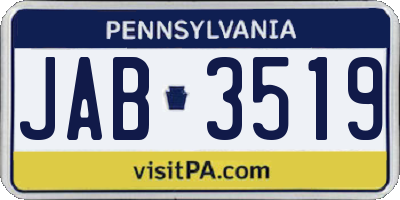 PENNSYLVANIA

JAB 3519

visitPA.com